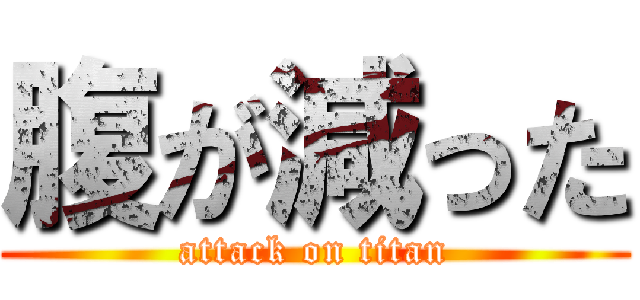 腹が減った
attack on titan